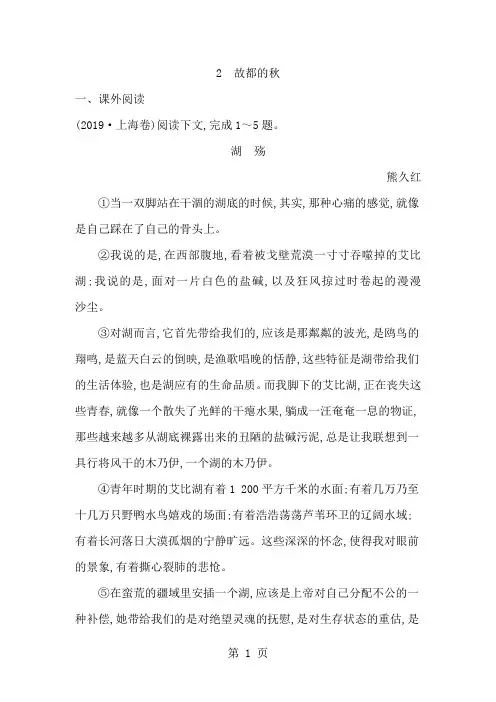 2　故都的秋

一、课外阅读

(2019·上海卷)阅读下文,完成1~5题。

湖　殇

熊久红

①当一双脚站在干涸的湖底的时候,其实,那种心痛的感觉,就像是自己踩在了自己的骨头上。

②我说的是,在西部腹地,看着被戈壁荒漠一寸寸吞噬掉的艾比湖;我说的是,面对一片白色的盐碱,以及狂风掠过时卷起的漫漫沙尘。

③对湖而言,它首先带给我们的,应该是那粼粼的波光,是鸥鸟的翔鸣,是蓝天白云的倒映,是渔歌唱晚的恬静,这些特征是湖带给我们的生活体验,也是湖应有的生命品质。而我脚下的艾比湖,正在丧失这些青春,就像一个散失了光鲜的干瘪水果,躺成一汪奄奄一息的物证,那些越来越多从湖底裸露出来的丑陋的盐碱污泥,总是让我联想到一具行将风干的木乃伊,一个湖的木乃伊。

④青年时期的艾比湖有着1 200平方千米的水面;有着几万乃至十几万只野鸭水鸟嬉戏的场面;有着浩浩荡荡芦苇环卫的辽阔水域;有着长河落日大漠孤烟的宁静旷远。这些深深的怀念,使得我对眼前的景象,有着撕心裂肺的悲怆。

⑤在蛮荒的疆域里安插一个湖,应该是上帝对自己分配不公的一种补偿,她带给我们的是对绝望灵魂的抚慰,是对生存状态的重估,是

第 1 页